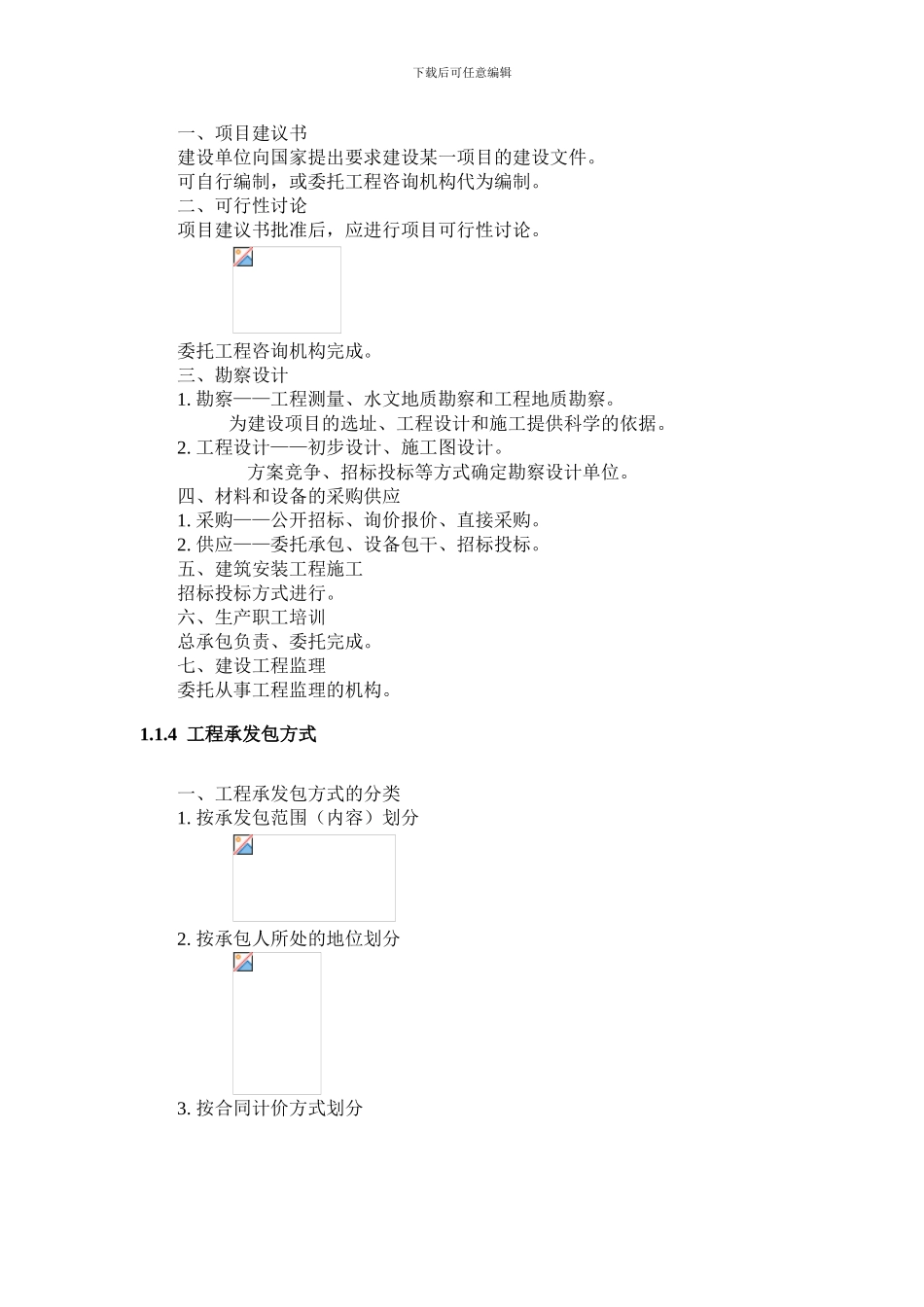 下载后可任意编辑

一、项目建议书
建设单位向国家提出要求建设某一项目的建设文件。
可自行编制，或委托工程咨询机构代为编制。
二、可行性讨论
项目建议书批准后，应进行项目可行性讨论。

委托工程咨询机构完成。
三、勘察设计
1. 勘察——工程测量、水文地质勘察和工程地质勘察。
为建设项目的选址、工程设计和施工提供科学的依据。
2. 工程设计——初步设计、施工图设计。
方案竞争、招标投标等方式确定勘察设计单位。
四、材料和设备的采购供应
1. 采购——公开招标、询价报价、直接采购。
2. 供应——委托承包、设备包干、招标投标。
五、建筑安装工程施工
招标投标方式进行。
六、生产职工培训
总承包负责、委托完成。
七、建设工程监理
委托从事工程监理的机构。

1.1.4 工程承发包方式

一、工程承发包方式的分类
1. 按承发包范围（内容）划分

2. 按承包人所处的地位划分

3. 按合同计价方式划分